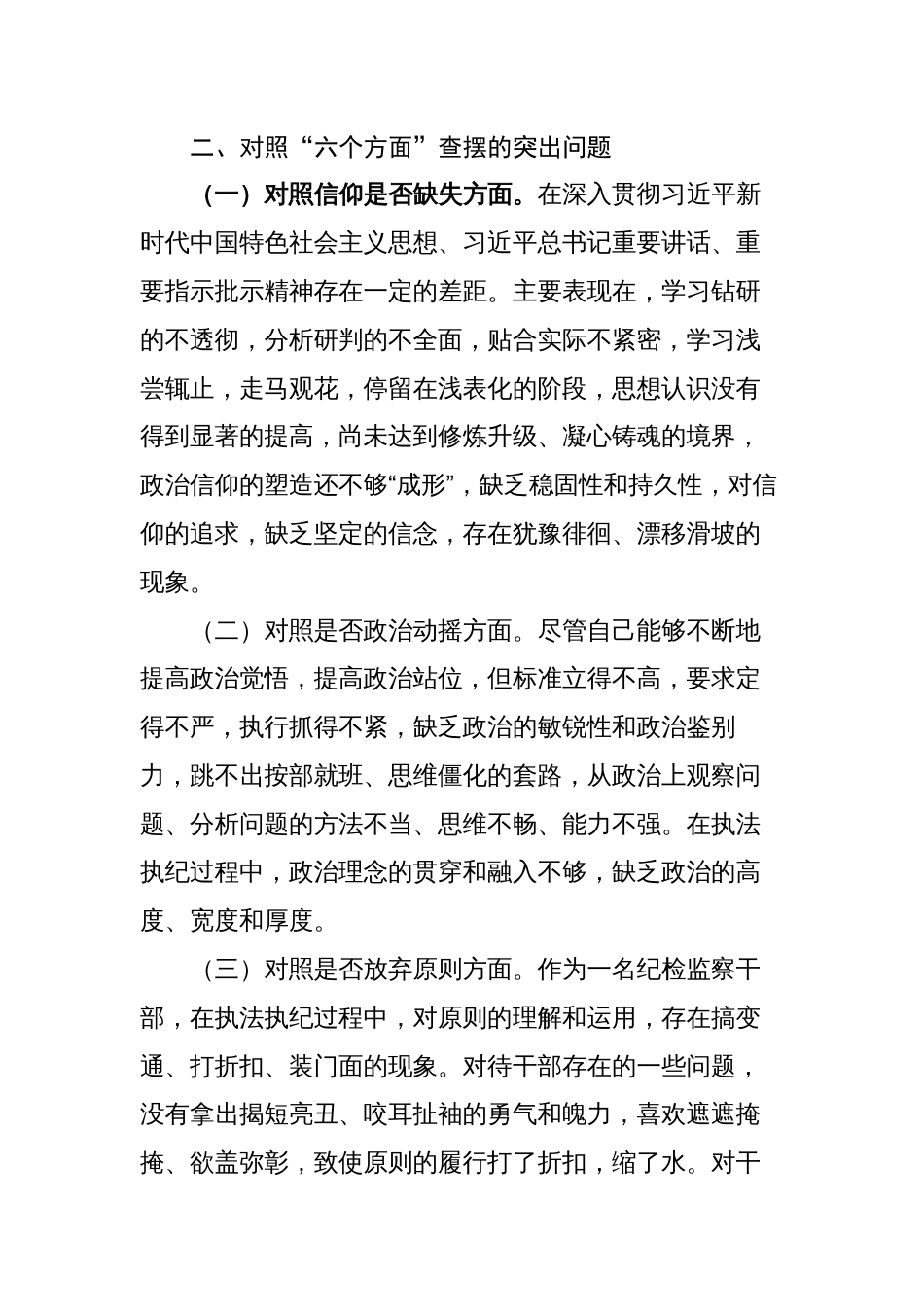 二、对照“六个方面”查摆的突出问题

（一）对照信仰是否缺失方面。在深入贯彻习近平新时代中国特色社会主义思想、习近平总书记重要讲话、重要指示批示精神存在一定的差距。主要表现在，学习钻研的不透彻，分析研判的不全面，贴合实际不紧密，学习浅尝辄止，走马观花，停留在浅表化的阶段，思想认识没有得到显著的提高，尚未达到修炼升级、凝心铸魂的境界，政治信仰的塑造还不够“成形”，缺乏稳固性和持久性，对信仰的追求，缺乏坚定的信念，存在犹豫徘徊、漂移滑坡的现象。

（二）对照是否政治动摇方面。尽管自己能够不断地提高政治觉悟，提高政治站位，但标准立得不高，要求定得不严，执行抓得不紧，缺乏政治的敏锐性和政治鉴别力，跳不出按部就班、思维僵化的套路，从政治上观察问题、分析问题的方法不当、思维不畅、能力不强。在执法执纪过程中，政治理念的贯穿和融入不够，缺乏政治的高度、宽度和厚度。

（三）对照是否放弃原则方面。作为一名纪检监察干部，在执法执纪过程中，对原则的理解和运用，存在搞变通、打折扣、装门面的现象。对待干部存在的一些问题，没有拿出揭短亮丑、咬耳扯袖的勇气和魄力，喜欢遮遮掩掩、欲盖弥彰，致使原则的履行打了折扣，缩了水。对干